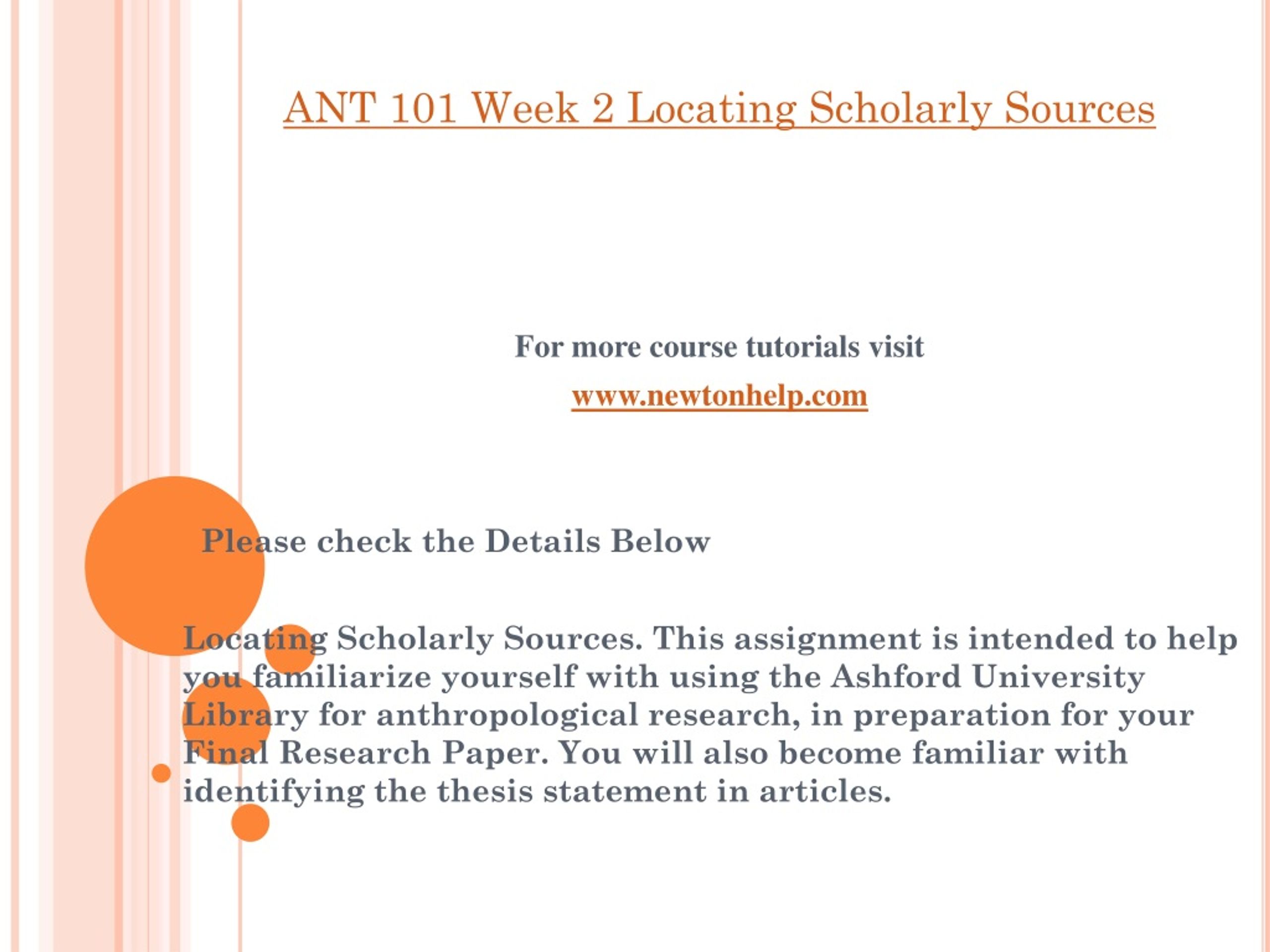 ANT 101 Week 2 Locating Scholarly Sources

For more course tutorials visit

www.newtonhelp.com

Please check the Details Below

Locating Scholarly Sources. This assignment is intended to help you familiarize yourself with using the Ashford University Library for anthropological research, in preparation for your Final Research Paper. You will also become familiar with identifying the thesis statement in articles.